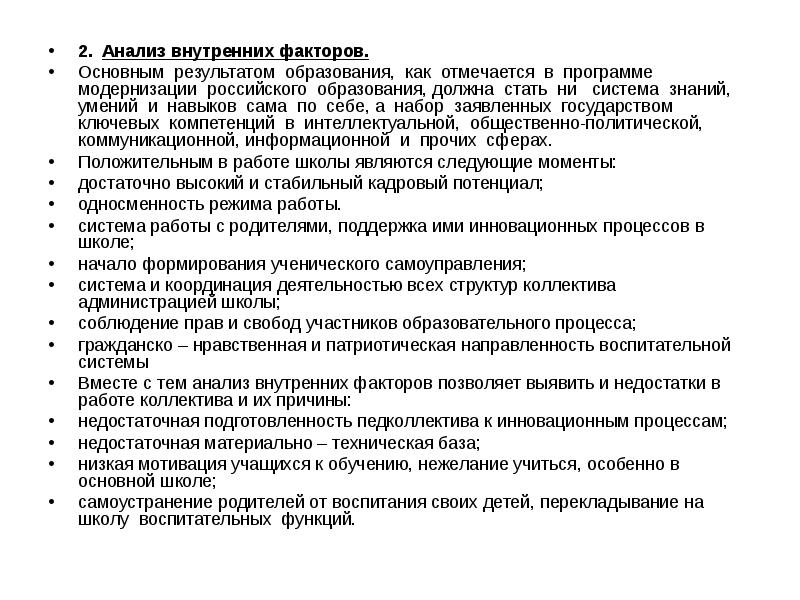 • 2. Анализ внутренних факторов.
• Основным результатом образования, как отмечается в программе модернизации российского образования, должна стать ни система знаний, умений и навыков сама по себе, а набор заявленных государством ключевых компетенций в интеллектуальной, общественно-политической, коммуникационной, информационной и прочих сферах.
• Положительным в работе школы являются следующие моменты:
• достаточно высокий и стабильный кадровый потенциал;
• односменность режима работы.
• система работы с родителями, поддержка ими инновационных процессов в школе;
• начало формирования ученического самоуправления;
• система и координация деятельностью всех структур коллектива администрацией школы;
• соблюдение прав и свобод участников образовательного процесса;
• гражданско – нравственная и патриотическая направленность воспитательной системы
• Вместе с тем анализ внутренних факторов позволяет выявить и недостатки в работе коллектива и их причины:
• недостаточная подготовленность педколлектива к инновационным процессам;
• недостаточная материально – техническая база;
• низкая мотивация учащихся к обучению, нежелание учиться, особенно в основной школе;
• самоустранение родителей от воспитания своих детей, перекладывание на школу воспитательных функций.